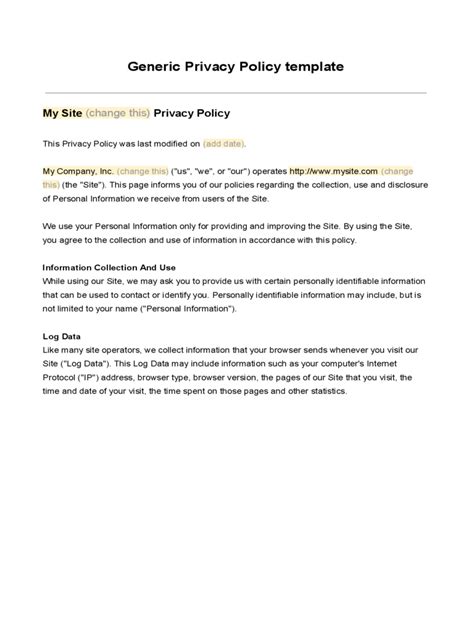 Generic Privacy Policy template

My Site (change this) Privacy Policy

This Privacy Policy was last modified on (add date).

My Company, Inc. (change this) ("us", "we", or "our") operates http://www.mysite.com (change this) (the "Site"). This page informs you of our policies regarding the collection, use and disclosure of Personal Information we receive from users of the Site.

We use your Personal Information only for providing and improving the Site. By using the Site, you agree to the collection and use of information in accordance with this policy.

Information Collection And Use
While using our Site, we may ask you to provide us with certain personally identifiable information that can be used to contact or identify you. Personally identifiable information may include, but is not limited to your name ("Personal Information").

Log Data
Like many site operators, we collect information that your browser sends whenever you visit our Site ("Log Data"). This Log Data may include information such as your computer's Internet Protocol ("IP") address, browser type, browser version, the pages of our Site that you visit, the time and date of your visit, the time spent on those pages and other statistics.